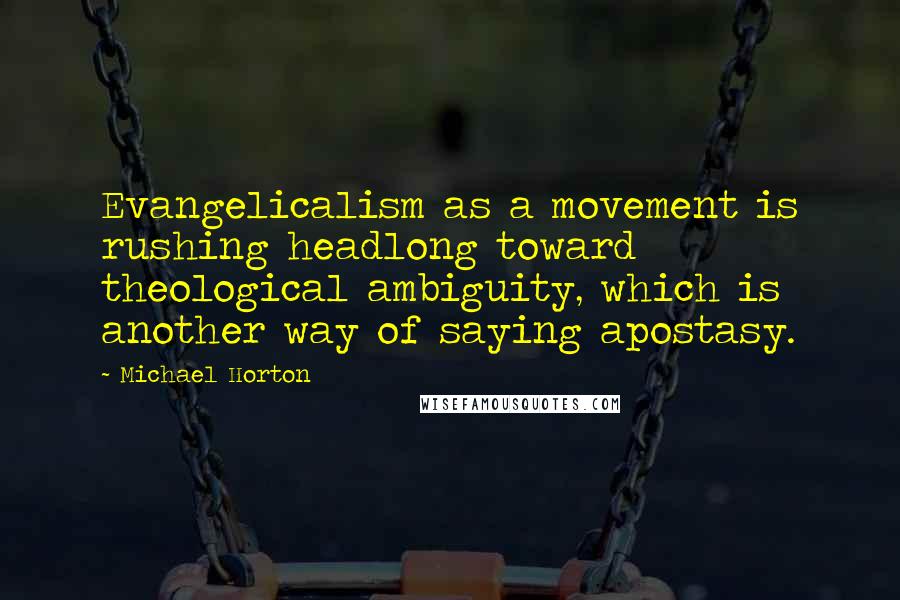 Evangelicalism as a movement is rushing headlong toward theological ambiguity, which is another way of saying apostasy.

~ Michael Horton

WISEFAMOUSQUOTES.COM